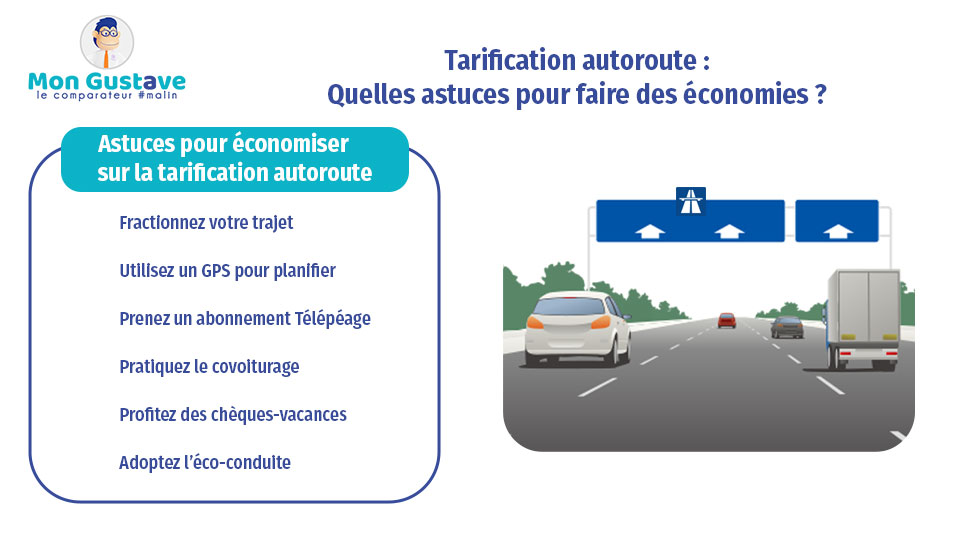 Mon Gustave
le comparateur #malin

Tarification autoroute :
Quelles astuces pour faire des économies ?

Astuces pour économiser sur la tarification autoroute

Fractionnez votre trajet

Utilisez un GPS pour planifier

Prenez un abonnement Télépéage

Pratiquez le covoiturage

Profitez des chèques-vacances

Adoptez l'éco-conduite